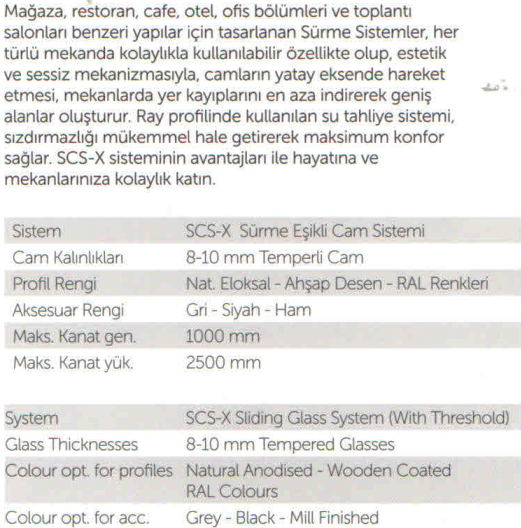 Mağaza, restoran, cafe, otel, ofis bölümleri ve toplantı salonları benzeri yapılar için tasarlanan Sürme Sistemler, her türlü mekanda kolaylıkla kullanılabilir özellikte olup, estetik ve sessiz mekanizmasıyla, camların yatay eksende hareket etmesi, mekanlarda yer kayıplarını en aza indirerek geniş alanlar oluşturur. Ray profilinde kullanılan su tahliye sistemi, sızdırmazlığı mükemmel hale getirerek maksimum konfor sağlar. SCS-X sisteminin avantajları ile hayatına ve mekanlarınıza kolaylık katın.

| Sistem | SCS-X Sürme Eşikli Cam Sistemi |
|---|---|
| Cam Kalınlıkları | 8-10 mm Temperli Cam |
| Profil Rengi | Nat. Eloksal - Ahşap Desen - RAL Renkleri |
| Aksesuar Rengi | Gri - Siyah - Ham |
| Maks. Kanat gen. | 1000 mm |
| Maks. Kanat yük. | 2500 mm |

| System | SCS-X Sliding Glass System (With Threshold) |
|---|---|
| Glass Thicknesses | 8-10 mm Tempered Glasses |
| Colour opt. for profiles | Natural Anodised - Wooden Coated RAL Colours |
| Colour opt. for acc. | Grey - Black - Mill Finished |